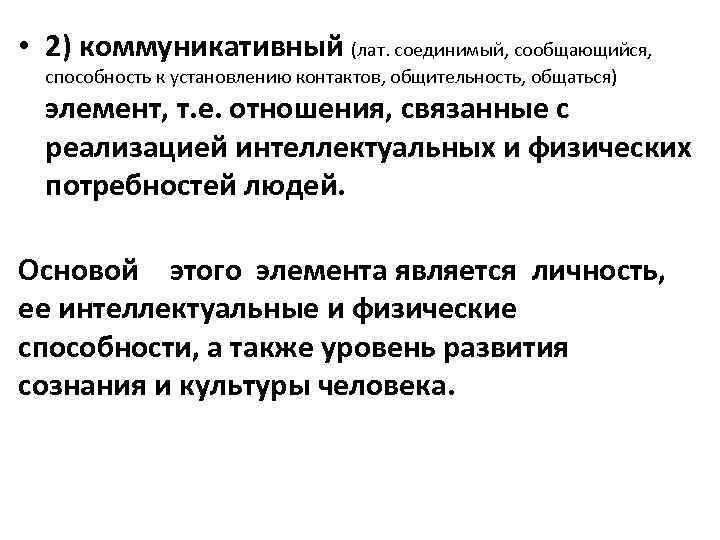 • 2) коммуникативный (лат. соединимый, сообщающийся, способность к установлению контактов, общительность, общаться) элемент, т.е. отношения, связанные с реализацией интеллектуальных и физических потребностей людей.

Основой этого элемента является личность, ее интеллектуальные и физические способности, а также уровень развития сознания и культуры человека.